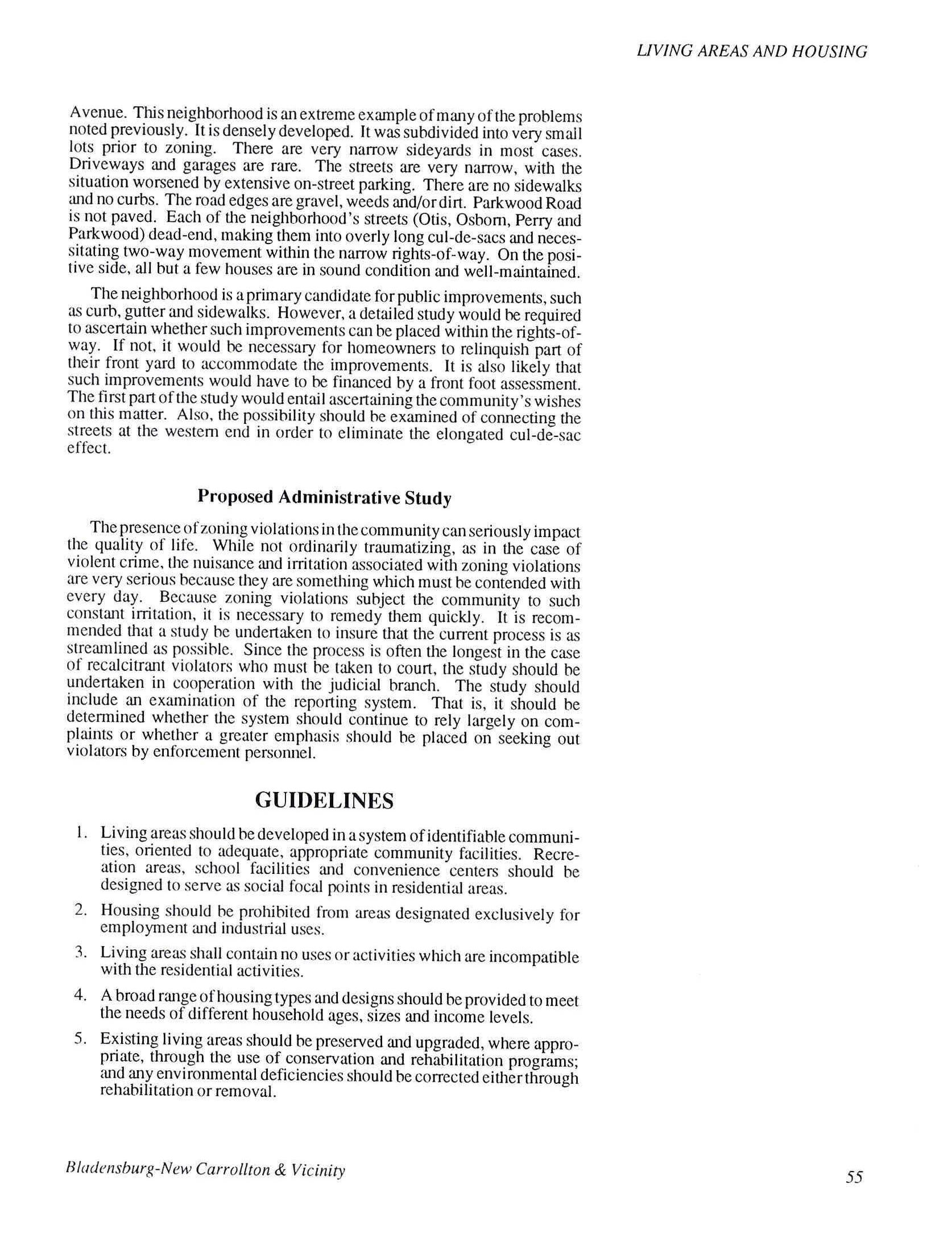 LIVING AREAS AND HOUSING

Avenue. This neighborhood is an extreme example of many of the problems noted previously. It is densely developed. It was subdivided into very small lots prior to zoning. There are very narrow sideyards in most cases. Driveways and garages are rare. The streets are very narrow, with the situation worsened by extensive on-street parking. There are no sidewalks and no curbs. The road edges are gravel, weeds and/or dirt. Parkwood Road is not paved. Each of the neighborhood's streets (Otis, Osborn, Perry and Parkwood) dead-end, making them into overly long cul-de-sacs and necessitating two-way movement within the narrow rights-of-way. On the positive side, all but a few houses are in sound condition and well-maintained.

The neighborhood is a primary candidate for public improvements, such as curb, gutter and sidewalks. However, a detailed study would be required to ascertain whether such improvements can be placed within the rights-of-way. If not, it would be necessary for homeowners to relinquish part of their front yard to accommodate the improvements. It is also likely that such improvements would have to be financed by a front foot assessment. The first part of the study would entail ascertaining the community's wishes on this matter. Also, the possibility should be examined of connecting the streets at the western end in order to eliminate the elongated cul-de-sac effect.

Proposed Administrative Study

The presence of zoning violations in the community can seriously impact the quality of life. While not ordinarily traumatizing, as in the case of violent crime, the nuisance and irritation associated with zoning violations are very serious because they are something which must be contended with every day. Because zoning violations subject the community to such constant irritation, it is necessary to remedy them quickly. It is recommended that a study be undertaken to insure that the current process is as streamlined as possible. Since the process is often the longest in the case of recalcitrant violators who must be taken to court, the study should be undertaken in cooperation with the judicial branch. The study should include an examination of the reporting system. That is, it should be determined whether the system should continue to rely largely on complaints or whether a greater emphasis should be placed on seeking out violators by enforcement personnel.

GUIDELINES

1. Living areas should be developed in a system of identifiable communities, oriented to adequate, appropriate community facilities. Recreation areas, school facilities and convenience centers should be designed to serve as social focal points in residential areas.

2. Housing should be prohibited from areas designated exclusively for employment and industrial uses.

3. Living areas shall contain no uses or activities which are incompatible with the residential activities.

4. A broad range of housing types and designs should be provided to meet the needs of different household ages, sizes and income levels.

5. Existing living areas should be preserved and upgraded, where appropriate, through the use of conservation and rehabilitation programs; and any environmental deficiencies should be corrected either through rehabilitation or removal.

Bladensburg-New Carrollton & Vicinity

55